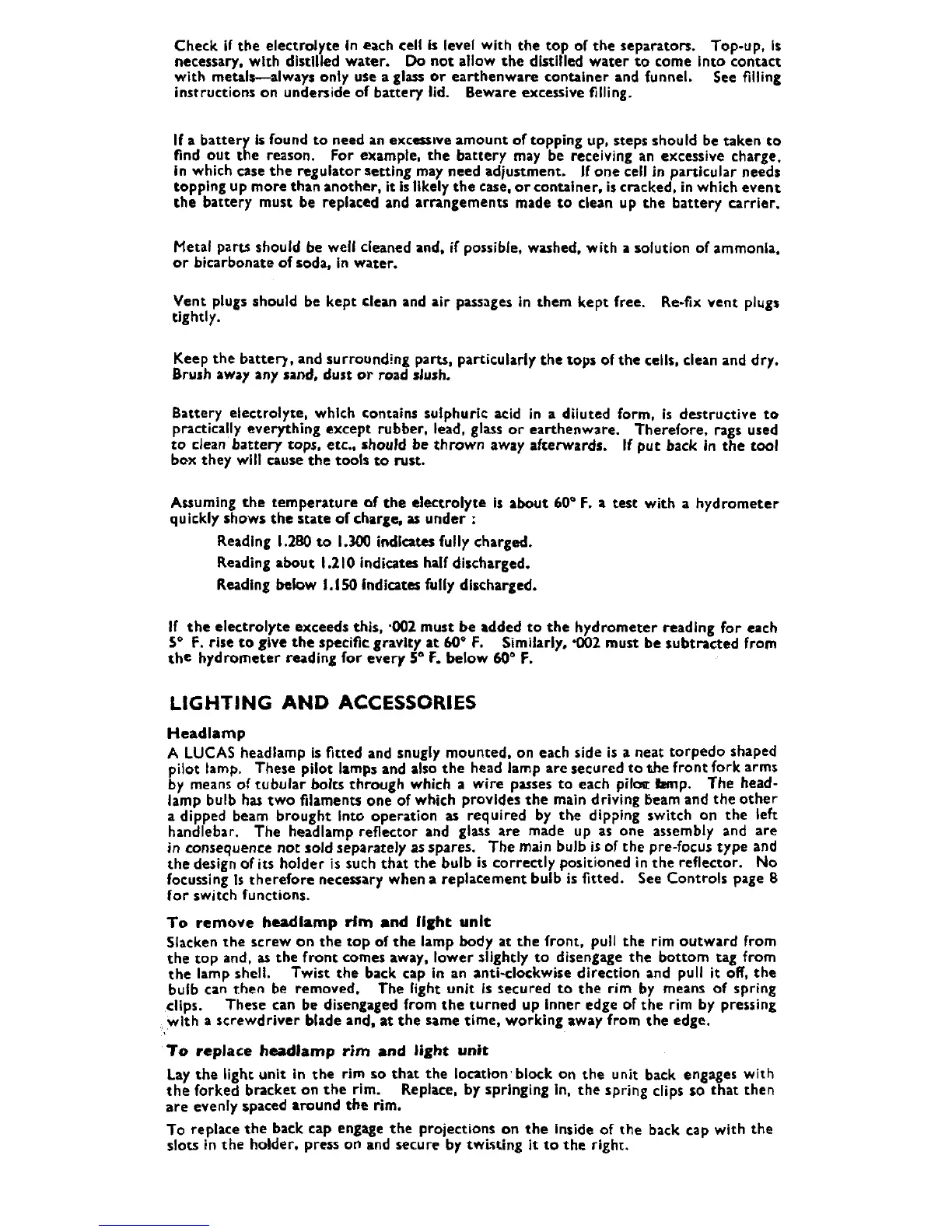 Check if the electrolyte in each cell is level with the top of the separators. Top-up, is necessary, with distilled water. Do not allow the distilled water to come into contact with metals—always only use a glass or earthenware container and funnel. See filling instructions on underside of battery lid. Beware excessive filling.

If a battery is found to need an excessive amount of topping up, steps should be taken to find out the reason. For example, the battery may be receiving an excessive charge, in which case the regulator setting may need adjustment. If one cell in particular needs topping up more than another, it is likely the case, or container, is cracked, in which event the battery must be replaced and arrangements made to clean up the battery carrier.

Metal parts should be well cleaned and, if possible, washed, with a solution of ammonia, or bicarbonate of soda, in water.

Vent plugs should be kept clean and air passages in them kept free. Re-fix vent plugs tightly.

Keep the battery, and surrounding parts, particularly the tops of the cells, clean and dry. Brush away any sand, dust or road slush.

Battery electrolyte, which contains sulphuric acid in a diluted form, is destructive to practically everything except rubber, lead, glass or earthenware. Therefore, rags used to clean battery tops, etc., should be thrown away afterwards. If put back in the tool box they will cause the tools to rust.

Assuming the temperature of the electrolyte is about 60° F. a test with a hydrometer quickly shows the state of charge, as under :

Reading 1.280 to 1.300 indicates fully charged.

Reading about 1.210 indicates half discharged.

Reading below 1.150 indicates fully discharged.

If the electrolyte exceeds this, ·002 must be added to the hydrometer reading for each 5° F. rise to give the specific gravity at 60° F. Similarly, ·002 must be subtracted from the hydrometer reading for every 5° F. below 60° F.

LIGHTING AND ACCESSORIES

Headlamp

A LUCAS headlamp is fitted and snugly mounted, on each side is a neat torpedo shaped pilot lamp. These pilot lamps and also the head lamp are secured to the front fork arms by means of tubular bolts through which a wire passes to each pilot lamp. The headlamp bulb has two filaments one of which provides the main driving beam and the other a dipped beam brought into operation as required by the dipping switch on the left handlebar. The headlamp reflector and glass are made up as one assembly and are in consequence not sold separately as spares. The main bulb is of the pre-focus type and the design of its holder is such that the bulb is correctly positioned in the reflector. No focussing is therefore necessary when a replacement bulb is fitted. See Controls page 8 for switch functions.

To remove headlamp rim and light unit

Slacken the screw on the top of the lamp body at the front, pull the rim outward from the top and, as the front comes away, lower slightly to disengage the bottom tag from the lamp shell. Twist the back cap in an anti-clockwise direction and pull it off, the bulb can then be removed. The light unit is secured to the rim by means of spring clips. These can be disengaged from the turned up inner edge of the rim by pressing with a screwdriver blade and, at the same time, working away from the edge.

To replace headlamp rim and light unit

Lay the light unit in the rim so that the location block on the unit back engages with the forked bracket on the rim. Replace, by springing in, the spring clips so that then are evenly spaced around the rim.

To replace the back cap engage the projections on the inside of the back cap with the slots in the holder, press on and secure by twisting it to the right.